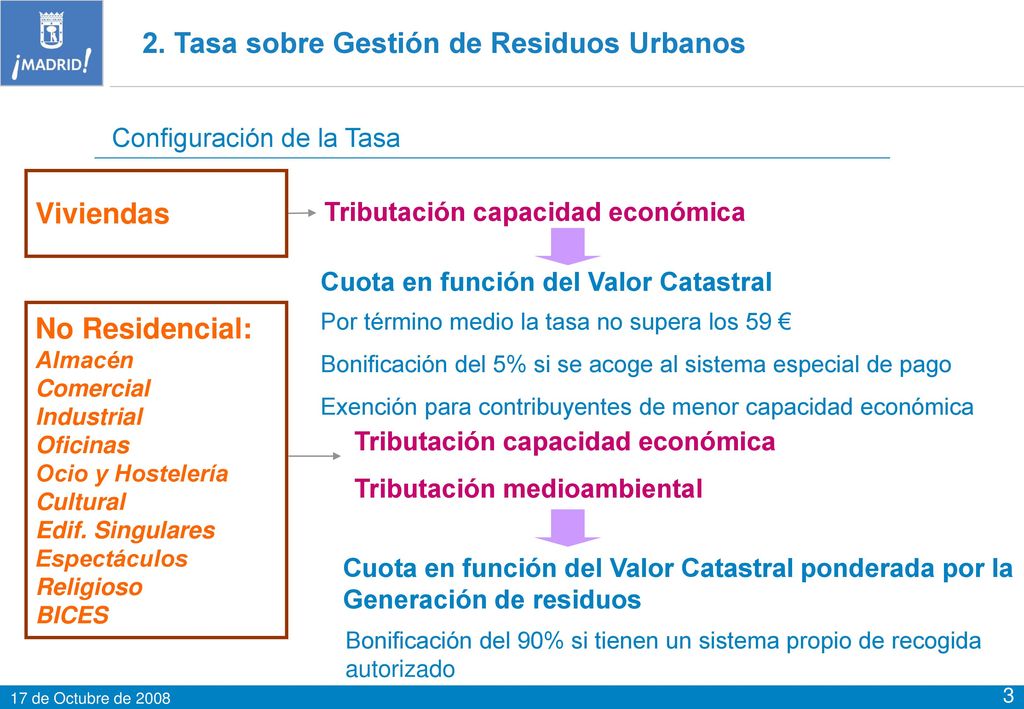 ¡MADRID!

2. Tasa sobre Gestión de Residuos Urbanos

Configuración de la Tasa

Viviendas

Tributación capacidad económica

Cuota en función del Valor Catastral

Por término medio la tasa no supera los 59 €

Bonificación del 5% si se acoge al sistema especial de pago

Exención para contribuyentes de menor capacidad económica

No Residencial:
Almacén
Comercial
Industrial
Oficinas
Ocio y Hostelería
Cultural
Edif. Singulares
Espectáculos
Religioso
BICES

Tributación capacidad económica

Tributación medioambiental

Cuota en función del Valor Catastral ponderada por la Generación de residuos

Bonificación del 90% si tienen un sistema propio de recogida autorizado

17 de Octubre de 2008

3